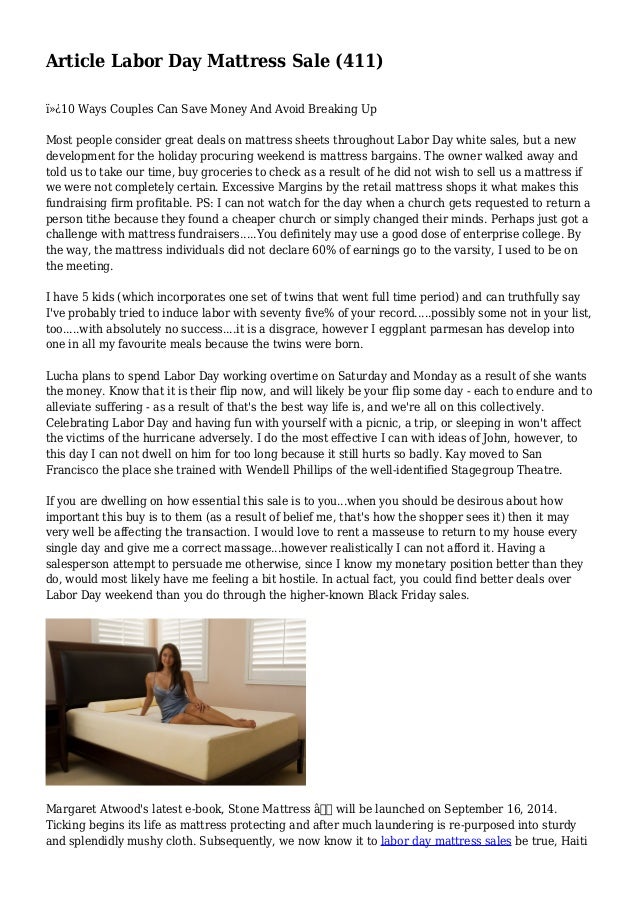 Article Labor Day Mattress Sale (411)

ï»¿10 Ways Couples Can Save Money And Avoid Breaking Up

Most people consider great deals on mattress sheets throughout Labor Day white sales, but a new development for the holiday procuring weekend is mattress bargains. The owner walked away and told us to take our time, buy groceries to check as a result of he did not wish to sell us a mattress if we were not completely certain. Excessive Margins by the retail mattress shops it what makes this fundraising firm profitable. PS: I can not watch for the day when a church gets requested to return a person tithe because they found a cheaper church or simply changed their minds. Perhaps just got a challenge with mattress fundraisers.....You definitely may use a good dose of enterprise college. By the way, the mattress individuals did not declare 60% of earnings go to the varsity, I used to be on the meeting.

I have 5 kids (which incorporates one set of twins that went full time period) and can truthfully say I've probably tried to induce labor with seventy five% of your record.....possibly some not in your list, too.....with absolutely no success....it is a disgrace, however I eggplant parmesan has develop into one in all my favourite meals because the twins were born.

Lucha plans to spend Labor Day working overtime on Saturday and Monday as a result of she wants the money. Know that it is their flip now, and will likely be your flip some day - each to endure and to alleviate suffering - as a result of that's the best way life is, and we're all on this collectively. Celebrating Labor Day and having fun with yourself with a picnic, a trip, or sleeping in won't affect the victims of the hurricane adversely. I do the most effective I can with ideas of John, however, to this day I can not dwell on him for too long because it still hurts so badly. Kay moved to San Francisco the place she trained with Wendell Phillips of the well-identified Stagegroup Theatre.

If you are dwelling on how essential this sale is to you...when you should be desirous about how important this buy is to them (as a result of belief me, that's how the shopper sees it) then it may very well be affecting the transaction. I would love to rent a masseuse to return to my house every single day and give me a correct massage...however realistically I can not afford it. Having a salesperson attempt to persuade me otherwise, since I know my monetary position better than they do, would most likely have me feeling a bit hostile. In actual fact, you could find better deals over Labor Day weekend than you do through the higher-known Black Friday sales.

Margaret Atwood's latest e-book, Stone Mattress â will be launched on September 16, 2014. Ticking begins its life as mattress protecting and after much laundering is re-purposed into sturdy and splendidly mushy cloth. Subsequently, we now know it to labor day mattress sales be true, Haiti